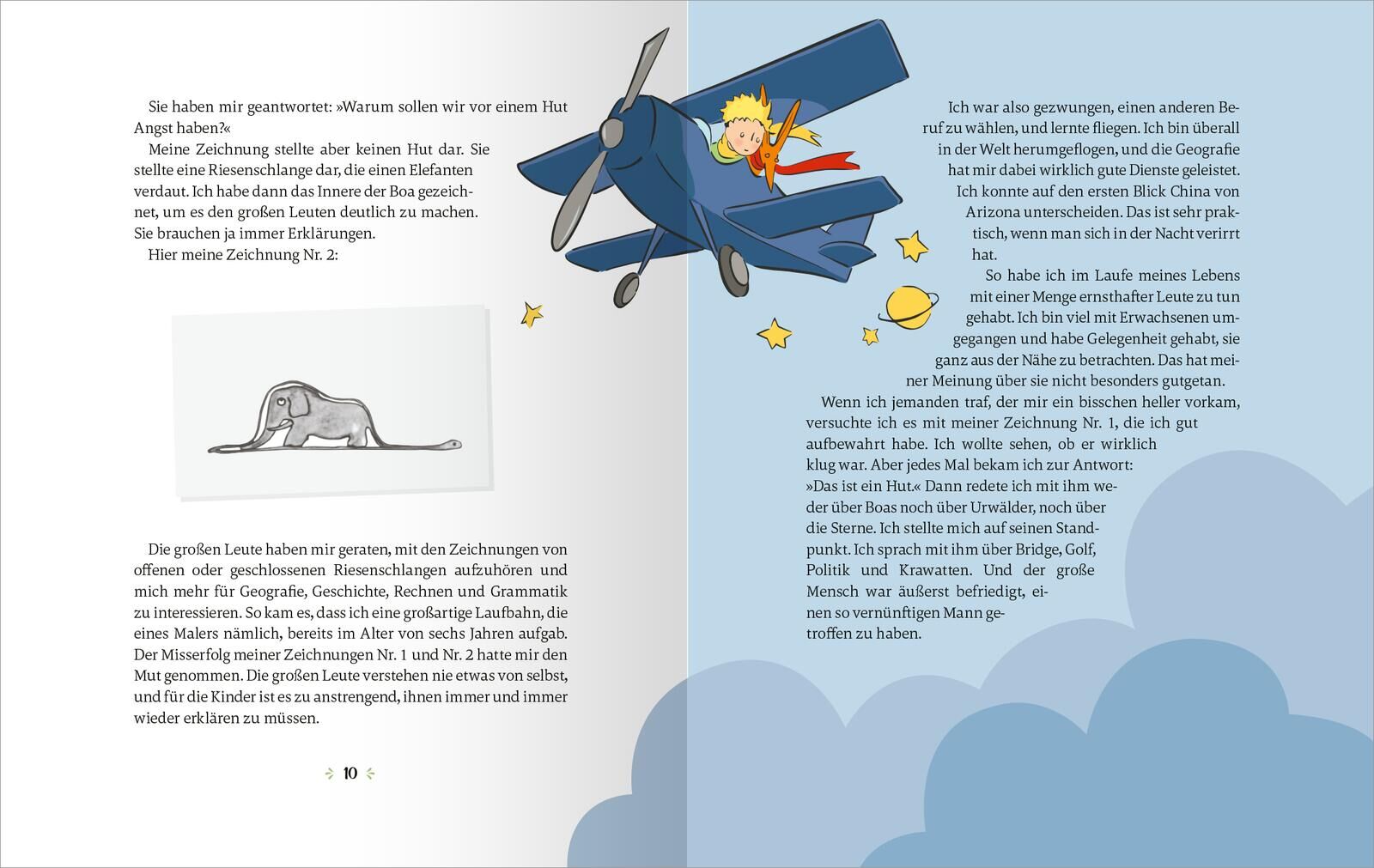 Sie haben mir geantwortet: »Warum sollen wir vor einem Hut Angst haben?«

Meine Zeichnung stellte aber keinen Hut dar. Sie stellte eine Riesenschlange dar, die einen Elefanten verdaut. Ich habe dann das Innere der Boa gezeichnet, um es den großen Leuten deutlich zu machen. Sie brauchen ja immer Erklärungen.

Hier meine Zeichnung Nr. 2:

Die großen Leute haben mir geraten, mit den Zeichnungen von offenen oder geschlossenen Riesenschlangen aufzuhören und mich mehr für Geografie, Geschichte, Rechnen und Grammatik zu interessieren. So kam es, dass ich eine großartige Laufbahn, die eines Malers nämlich, bereits im Alter von sechs Jahren aufgab. Der Misserfolg meiner Zeichnungen Nr. 1 und Nr. 2 hatte mir den Mut genommen. Die großen Leute verstehen nie etwas von selbst, und für die Kinder ist es zu anstrengend, ihnen immer und immer wieder erklären zu müssen.

10

Ich war also gezwungen, einen anderen Beruf zu wählen, und lernte fliegen. Ich bin überall in der Welt herumgeflogen, und die Geografie hat mir dabei wirklich gute Dienste geleistet. Ich konnte auf den ersten Blick China von Arizona unterscheiden. Das ist sehr praktisch, wenn man sich in der Nacht verirrt hat.

So habe ich im Laufe meines Lebens mit einer Menge ernsthafter Leute zu tun gehabt. Ich bin viel mit Erwachsenen umgegangen und habe Gelegenheit gehabt, sie ganz aus der Nähe zu betrachten. Das hat meiner Meinung über sie nicht besonders gutgetan.

Wenn ich jemanden traf, der mir ein bisschen heller vorkam, versuchte ich es mit meiner Zeichnung Nr. 1, die ich gut aufbewahrt habe. Ich wollte sehen, ob er wirklich klug war. Aber jedes Mal bekam ich zur Antwort: »Das ist ein Hut.« Dann redete ich mit ihm weder über Boas noch über Urwälder, noch über die Sterne. Ich stellte mich auf seinen Standpunkt. Ich sprach mit ihm über Bridge, Golf, Politik und Krawatten. Und der große Mensch war äußerst befriedigt, einen so vernünftigen Mann getroffen zu haben.